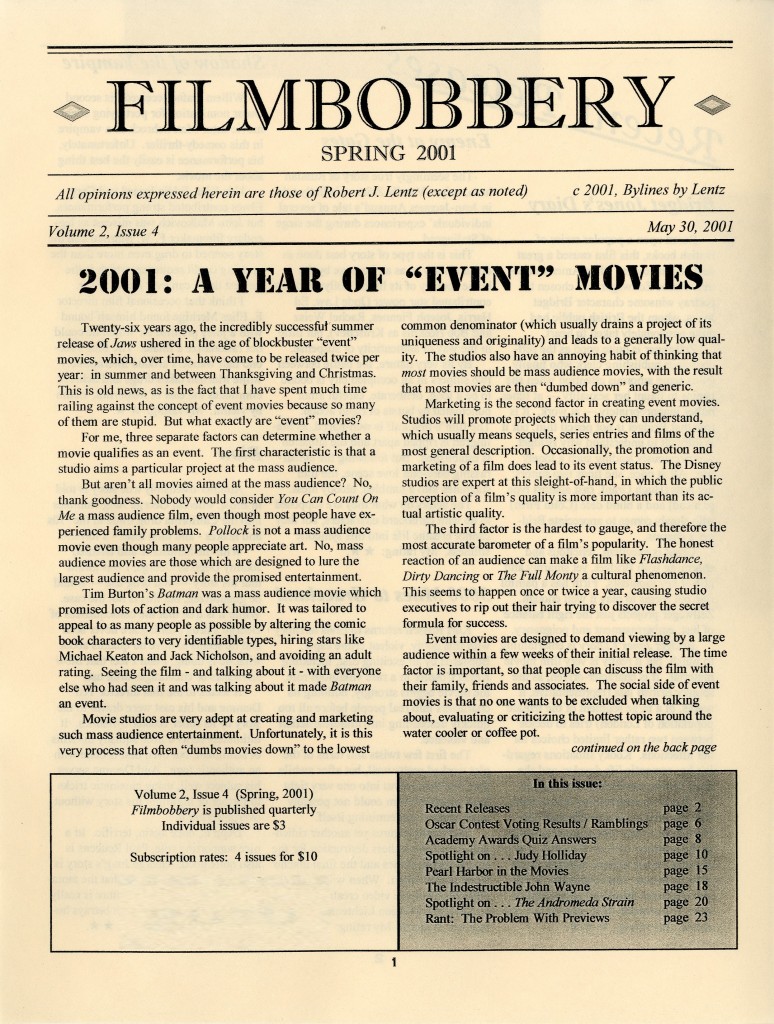 FILMBOBBERY

SPRING 2001

All opinions expressed herein are those of Robert J. Lentz (except as noted)    c 2001, Bylines by Lentz

Volume 2, Issue 4    May 30, 2001

2001: A YEAR OF "EVENT" MOVIES

Twenty-six years ago, the incredibly successful summer release of Jaws ushered in the age of blockbuster "event" movies, which, over time, have come to be released twice per year: in summer and between Thanksgiving and Christmas. This is old news, as is the fact that I have spent much time railing against the concept of event movies because so many of them are stupid. But what exactly are "event" movies?

For me, three separate factors can determine whether a movie qualifies as an event. The first characteristic is that a studio aims a particular project at the mass audience.

But aren't all movies aimed at the mass audience? No, thank goodness. Nobody would consider You Can Count On Me a mass audience film, even though most people have experienced family problems. Pollock is not a mass audience movie even though many people appreciate art. No, mass audience movies are those which are designed to lure the largest audience and provide the promised entertainment.

Tim Burton's Batman was a mass audience movie which promised lots of action and dark humor. It was tailored to appeal to as many people as possible by altering the comic book characters to very identifiable types, hiring stars like Michael Keaton and Jack Nicholson, and avoiding an adult rating. Seeing the film - and talking about it - with everyone else who had seen it and was talking about it made Batman an event.

Movie studios are very adept at creating and marketing such mass audience entertainment. Unfortunately, it is this very process that often "dumbs movies down" to the lowest common denominator (which usually drains a project of its uniqueness and originality) and leads to a generally low quality. The studios also have an annoying habit of thinking that most movies should be mass audience movies, with the result that most movies are then "dumbed down" and generic.

Marketing is the second factor in creating event movies. Studios will promote projects which they can understand, which usually means sequels, series entries and films of the most general description. Occasionally, the promotion and marketing of a film does lead to its event status. The Disney studios are expert at this sleight-of-hand, in which the public perception of a film's quality is more important than its actual artistic quality.

The third factor is the hardest to gauge, and therefore the most accurate barometer of a film's popularity. The honest reaction of an audience can make a film like Flashdance, Dirty Dancing or The Full Monty a cultural phenomenon. This seems to happen once or twice a year, causing studio executives to rip out their hair trying to discover the secret formula for success.

Event movies are designed to demand viewing by a large audience within a few weeks of their initial release. The time factor is important, so that people can discuss the film with their family, friends and associates. The social side of event movies is that no one wants to be excluded when talking about, evaluating or criticizing the hottest topic around the water cooler or coffee pot.

continued on the back page

Volume 2, Issue 4 (Spring, 2001)
Filmbobbery is published quarterly
Individual issues are $3

Subscription rates: 4 issues for $10

In this issue:
Recent Releases page 2
Oscar Contest Voting Results / Ramblings page 6
Academy Awards Quiz Answers page 8
Spotlight on . . . Judy Holliday page 10
Pearl Harbor in the Movies page 15
The Indestructible John Wayne page 18
Spotlight on . . . The Andromeda Strain page 20
Rant: The Problem With Previews page 23

1